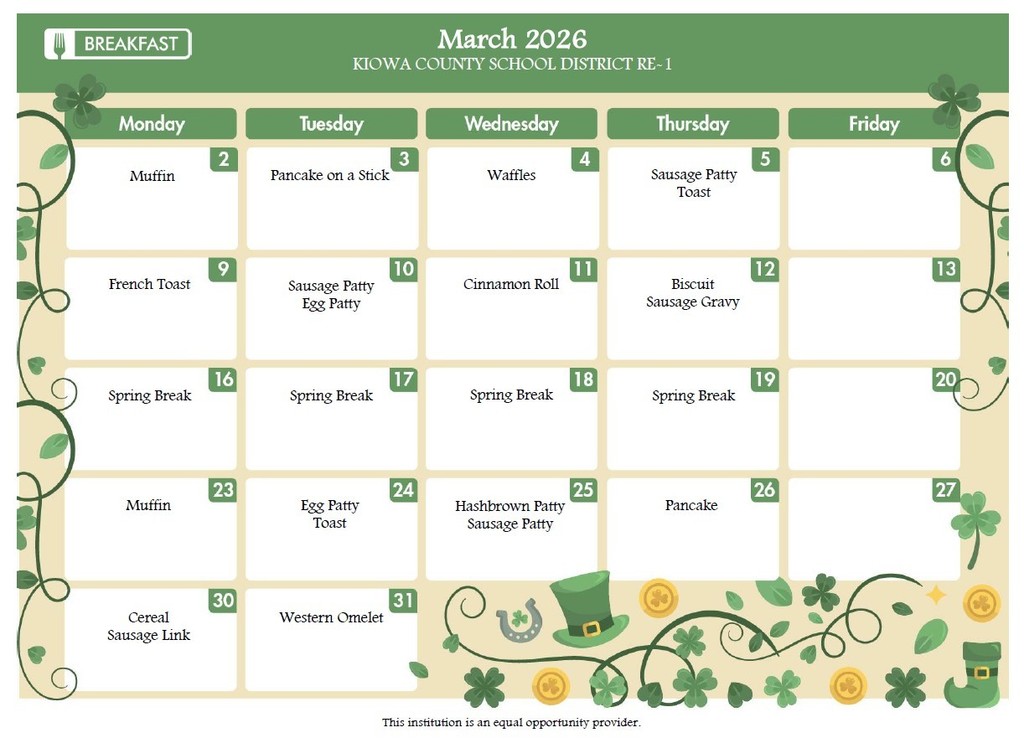 BREAKFAST

March 2026
KIOWA COUNTY SCHOOL DISTRICT RE-1

| Monday | Tuesday | Wednesday | Thursday | Friday |
|---|---|---|---|---|
| 2 Muffin | 3 Pancake on a Stick | 4 Waffles | 5 Sausage Patty Toast | 6 |
| 9 French Toast | 10 Sausage Patty Egg Patty | 11 Cinnamon Roll | 12 Biscuit Sausage Gravy | 13 |
| 16 Spring Break | 17 Spring Break | 18 Spring Break | 19 Spring Break | 20 |
| 23 Muffin | 24 Egg Patty Toast | 25 Hashbrown Patty Sausage Patty | 26 Pancake | 27 |
| 30 Cereal Sausage Link | 31 Western Omelet | | | |

This institution is an equal opportunity provider.